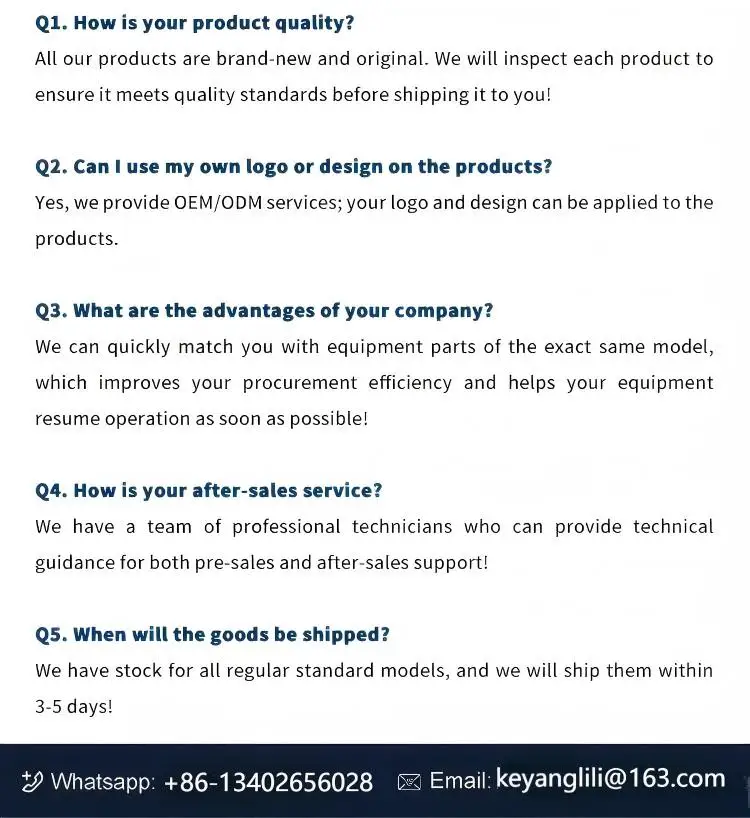 Q1. How is your product quality?
All our products are brand-new and original. We will inspect each product to ensure it meets quality standards before shipping it to you!

Q2. Can I use my own logo or design on the products?
Yes, we provide OEM/ODM services; your logo and design can be applied to the products.

Q3. What are the advantages of your company?
We can quickly match you with equipment parts of the exact same model, which improves your procurement efficiency and helps your equipment resume operation as soon as possible!

Q4. How is your after-sales service?
We have a team of professional technicians who can provide technical guidance for both pre-sales and after-sales support!

Q5. When will the goods be shipped?
We have stock for all regular standard models, and we will ship them within 3-5 days!

Whatsapp: +86-13402656028 Email: keyanglili@163.com